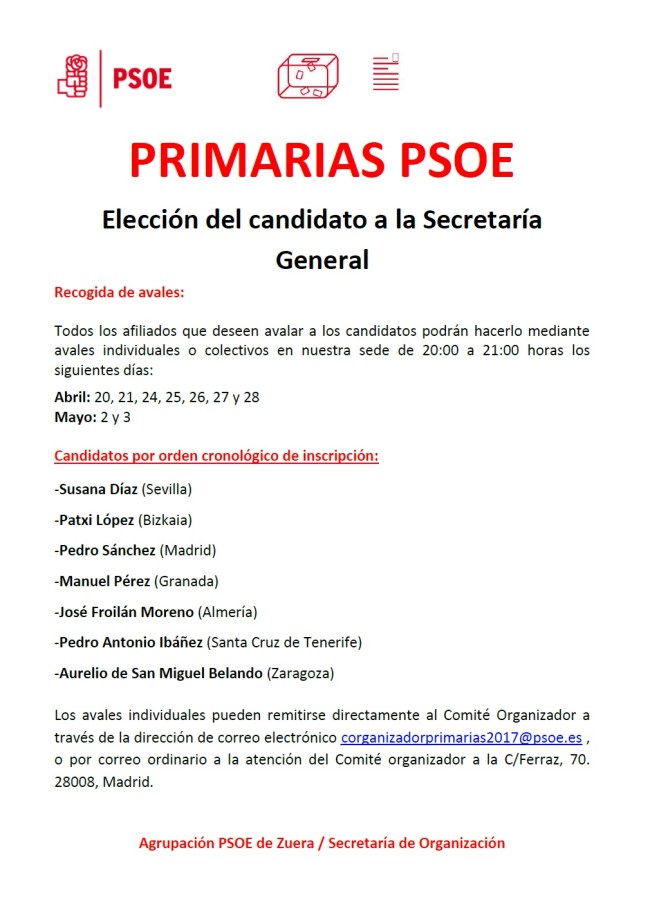 PSOE

PRIMARIAS PSOE

Elección del candidato a la Secretaría General

Recogida de avales:

Todos los afiliados que deseen avalar a los candidatos podrán hacerlo mediante avales individuales o colectivos en nuestra sede de 20:00 a 21:00 horas los siguientes días:

Abril: 20, 21, 24, 25, 26, 27 y 28
Mayo: 2 y 3

Candidatos por orden cronológico de inscripción:

-Susana Díaz (Sevilla)

-Patxi López (Bizkaia)

-Pedro Sánchez (Madrid)

-Manuel Pérez (Granada)

-José Froilán Moreno (Almería)

-Pedro Antonio Ibáñez (Santa Cruz de Tenerife)

-Aurelio de San Miguel Belando (Zaragoza)

Los avales individuales pueden remitirse directamente al Comité Organizador a través de la dirección de correo electrónico corganizadorprimarias2017@psoe.es , o por correo ordinario a la atención del Comité organizador a la C/Ferraz, 70. 28008, Madrid.

Agrupación PSOE de Zuera / Secretaría de Organización